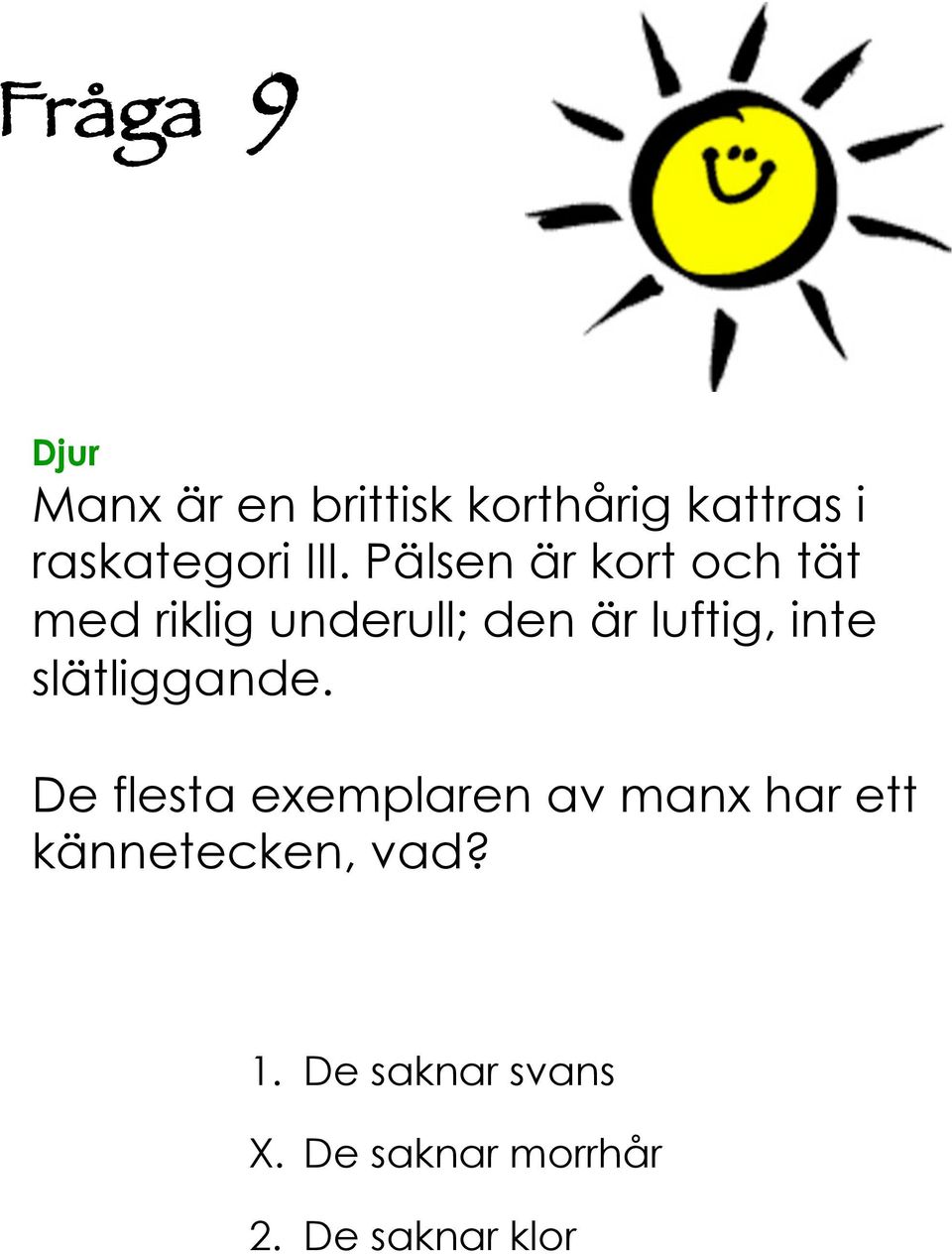 Fråga 9

Djur
Manx är en brittisk korthårig kattras i raskategori III. Pälsen är kort och tät med riklig underull; den är luftig, inte slätliggande.

De flesta exemplaren av manx har ett kännetecken, vad?

1. De saknar svans

X. De saknar morrhår

2. De saknar klor